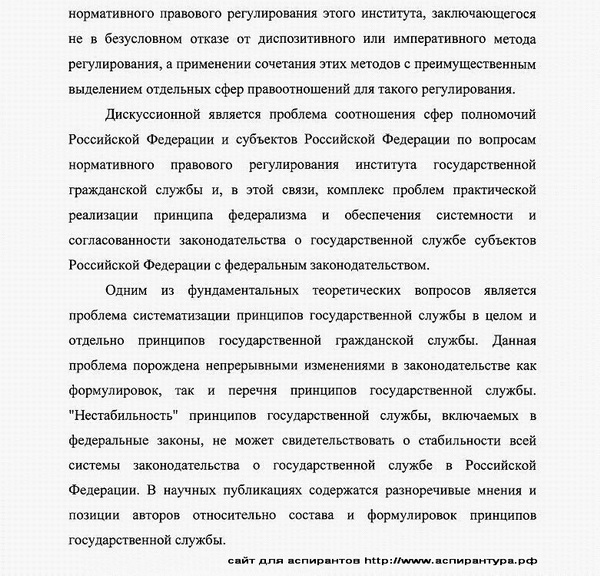 нормативного правового регулирования этого института, заключающегося не в безусловном отказе от диспозитивного или императивного метода регулирования, а применении сочетания этих методов с преимущественным выделением отдельных сфер правоотношений для такого регулирования.

Дискуссионной является проблема соотношения сфер полномочий Российской Федерации и субъектов Российской Федерации по вопросам нормативного правового регулирования института государственной гражданской службы и, в этой связи, комплекс проблем практической реализации принципа федерализма и обеспечения системности и согласованности законодательства о государственной службе субъектов Российской Федерации с федеральным законодательством.

Одним из фундаментальных теоретических вопросов является проблема систематизации принципов государственной службы в целом и отдельно принципов государственной гражданской службы. Данная проблема порождена непрерывными изменениями в законодательстве как формулировок, так и перечня принципов государственной службы. "Нестабильность" принципов государственной службы, включаемых в федеральные законы, не может свидетельствовать о стабильности всей системы законодательства о государственной службе в Российской Федерации. В научных публикациях содержатся разноречивые мнения и позиции авторов относительно состава и формулировок принципов государственной службы.

сайт для аспирантов http://www.аспирантура.рф